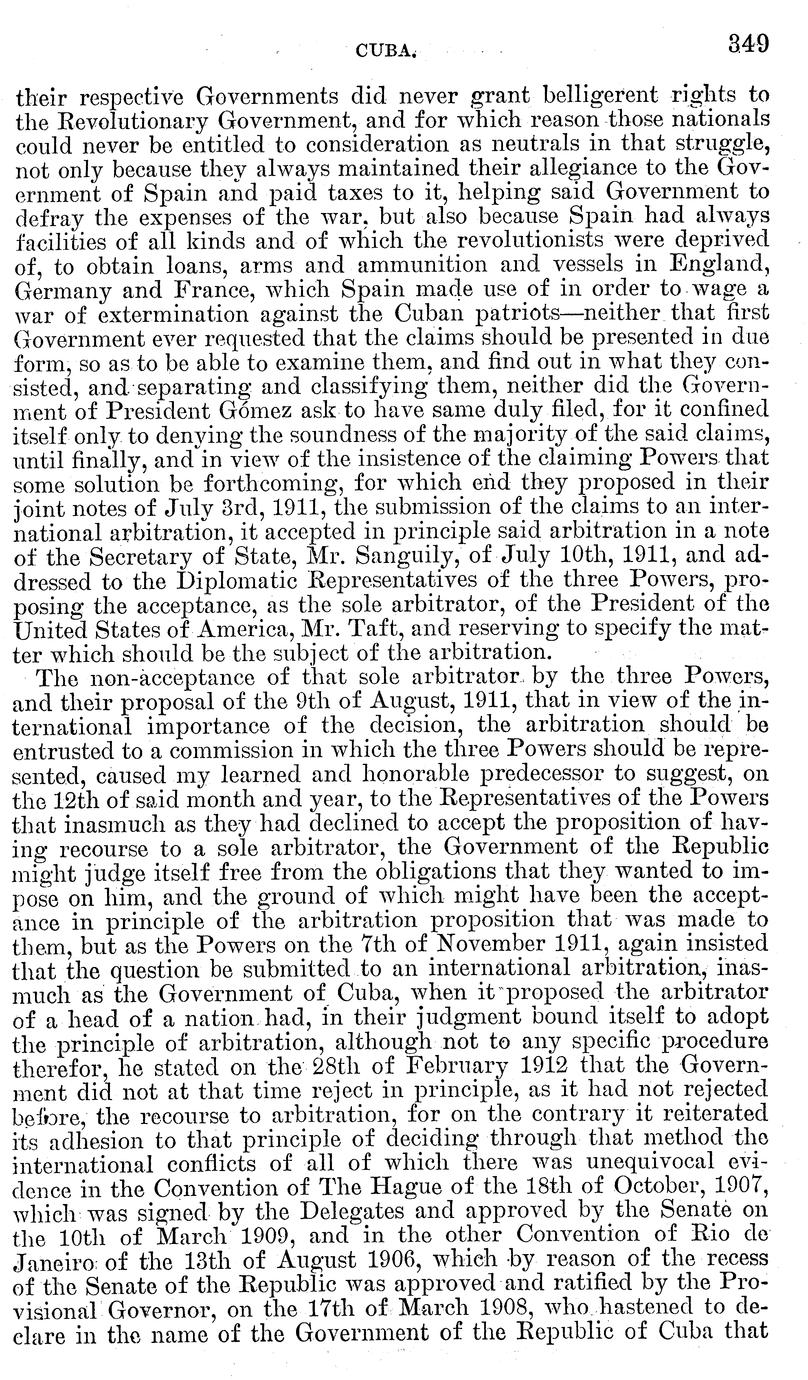 CUBA. 349

their respective Governments did never grant belligerent rights to the Revolutionary Government, and for which reason those nationals could never be entitled to consideration as neutrals in that struggle, not only because they always maintained their allegiance to the Government of Spain and paid taxes to it, helping said Government to defray the expenses of the war, but also because Spain had always facilities of all kinds and of which the revolutionists were deprived of, to obtain loans, arms and ammunition and vessels in England, Germany and France, which Spain made use of in order to wage a war of extermination against the Cuban patriots—neither that first Government ever requested that the claims should be presented in due form, so as to be able to examine them, and find out in what they consisted, and separating and classifying them, neither did the Government of President Gómez ask to have same duly filed, for it confined itself only to denying the soundness of the majority of the said claims, until finally, and in view of the insistence of the claiming Powers that some solution be forthcoming, for which end they proposed in their joint notes of July 3rd, 1911, the submission of the claims to an international arbitration, it accepted in principle said arbitration in a note of the Secretary of State, Mr. Sanguily, of July 10th, 1911, and addressed to the Diplomatic Representatives of the three Powers, proposing the acceptance, as the sole arbitrator, of the President of the United States of America, Mr. Taft, and reserving to specify the matter which should be the subject of the arbitration.

The non-acceptance of that sole arbitrator by the three Powers, and their proposal of the 9th of August, 1911, that in view of the international importance of the decision, the arbitration should be entrusted to a commission in which the three Powers should be represented, caused my learned and honorable predecessor to suggest, on the 12th of said month and year, to the Representatives of the Powers that inasmuch as they had declined to accept the proposition of having recourse to a sole arbitrator, the Government of the Republic might judge itself free from the obligations that they wanted to impose on him, and the ground of which might have been the acceptance in principle of the arbitration proposition that was made to them, but as the Powers on the 7th of November 1911, again insisted that the question be submitted to an international arbitration, inasmuch as the Government of Cuba, when it proposed the arbitrator of a head of a nation had, in their judgment bound itself to adopt the principle of arbitration, although not to any specific procedure therefor, he stated on the 28th of February 1912 that the Government did not at that time reject in principle, as it had not rejected before, the recourse to arbitration, for on the contrary it reiterated its adhesion to that principle of deciding through that method the international conflicts of all of which there was unequivocal evidence in the Convention of The Hague of the 18th of October, 1907, which was signed by the Delegates and approved by the Senate on the 10th of March 1909, and in the other Convention of Rio de Janeiro of the 13th of August 1906, which by reason of the recess of the Senate of the Republic was approved and ratified by the Provisional Governor, on the 17th of March 1908, who hastened to declare in the name of the Government of the Republic of Cuba that